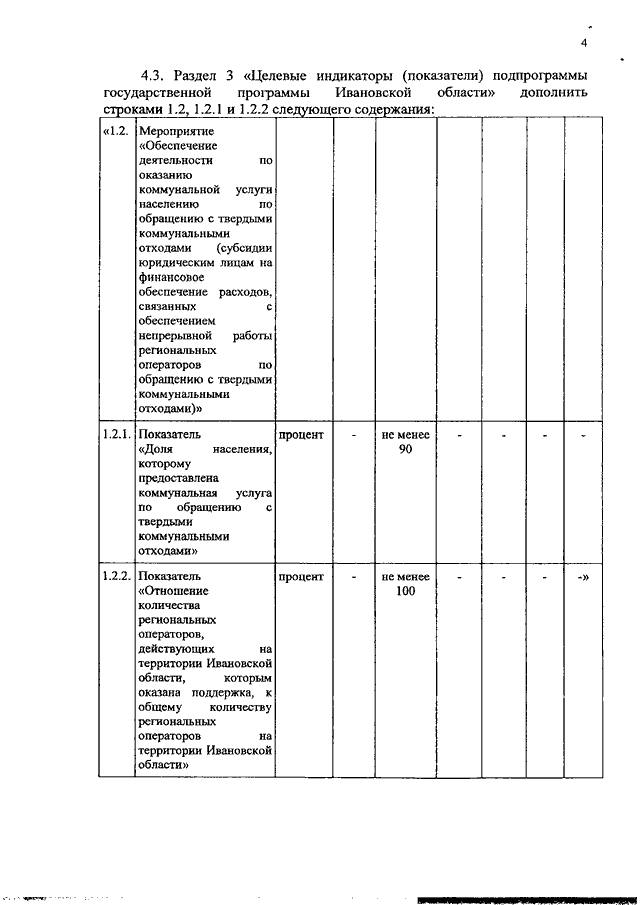 4

4.3. Раздел 3 «Целевые индикаторы (показатели) подпрограммы государственной программы Ивановской области» дополнить строками 1.2, 1.2.1 и 1.2.2 следующего содержания:

| | | | | | | | | |
|---|---|---|---|---|---|---|---|---|
| «1.2. | Мероприятие «Обеспечение деятельности по оказанию коммунальной услуги населению по обращению с твердыми коммунальными отходами (субсидии юридическим лицам на финансовое обеспечение расходов, связанных с обеспечением непрерывной работы региональных операторов по обращению с твердыми коммунальными отходами)» | | | | | | | |
| 1.2.1. | Показатель «Доля населения, которому предоставлена коммунальная услуга по обращению с твердыми коммунальными отходами» | процент | - | не менее 90 | - | - | - | - |
| 1.2.2. | Показатель «Отношение количества региональных операторов, действующих на территории Ивановской области, которым оказана поддержка, к общему количеству региональных операторов на территории Ивановской области» | процент | - | не менее 100 | - | - | - | -» |